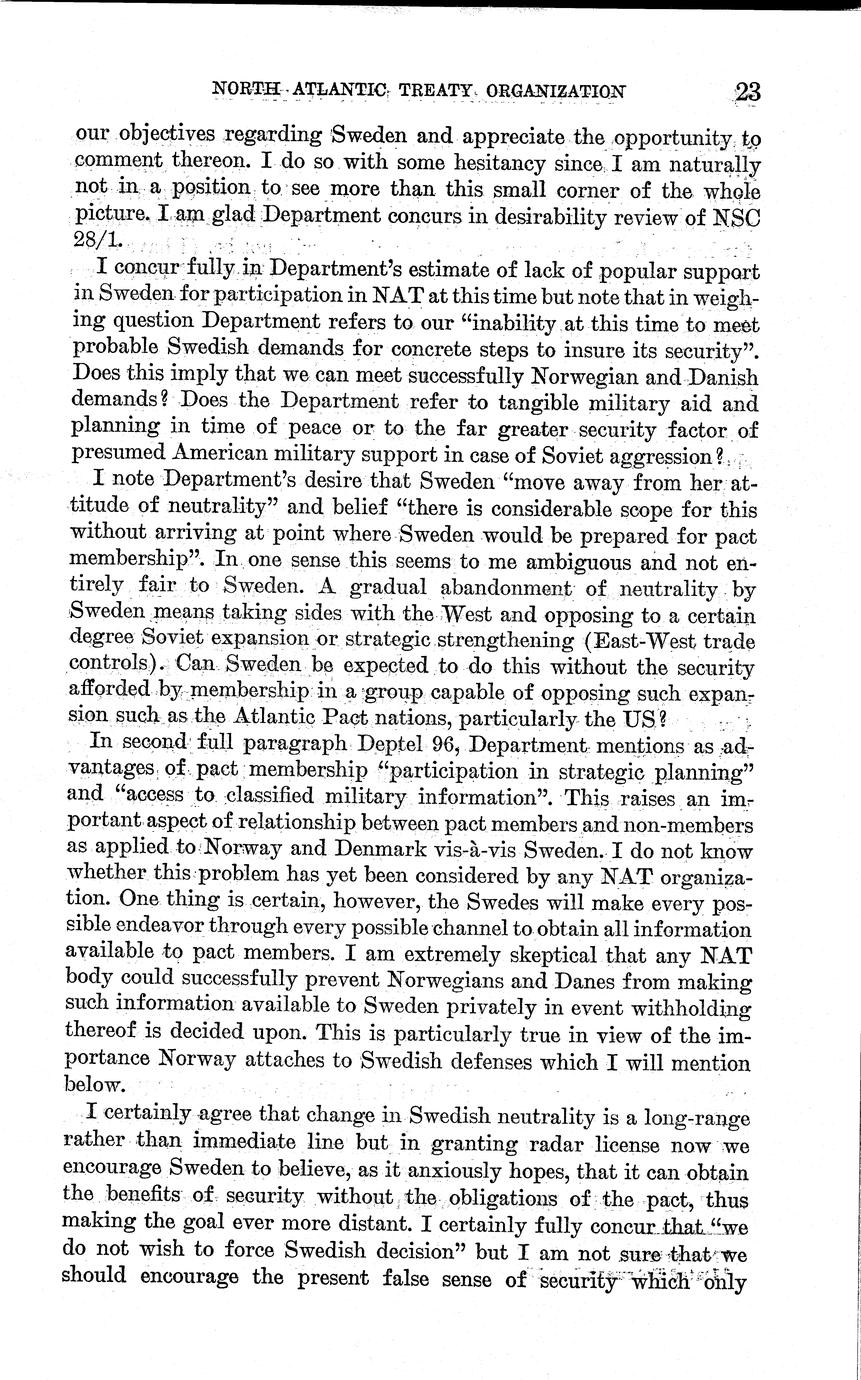 NORTH ATLANTIC TREATY ORGANIZATION 23

our objectives regarding Sweden and appreciate the opportunity to comment thereon. I do so with some hesitancy since I am naturally not in a position to see more than this small corner of the whole picture. I am glad Department concurs in desirability review of NSC 28/1.

I concur fully in Department's estimate of lack of popular support in Sweden for participation in NAT at this time but note that in weighing question Department refers to our "inability at this time to meet probable Swedish demands for concrete steps to insure its security". Does this imply that we can meet successfully Norwegian and Danish demands? Does the Department refer to tangible military aid and planning in time of peace or to the far greater security factor of presumed American military support in case of Soviet aggression?

I note Department's desire that Sweden "move away from her attitude of neutrality" and belief "there is considerable scope for this without arriving at point where Sweden would be prepared for pact membership". In one sense this seems to me ambiguous and not entirely fair to Sweden. A gradual abandonment of neutrality by Sweden means taking sides with the West and opposing to a certain degree Soviet expansion or strategic strengthening (East-West trade controls). Can Sweden be expected to do this without the security afforded by membership in a group capable of opposing such expansion such as the Atlantic Pact nations, particularly the US?

In second full paragraph Deptel 96, Department mentions as advantages of pact membership "participation in strategic planning" and "access to classified military information". This raises an important aspect of relationship between pact members and non-members as applied to Norway and Denmark vis-à-vis Sweden. I do not know whether this problem has yet been considered by any NAT organization. One thing is certain, however, the Swedes will make every possible endeavor through every possible channel to obtain all information available to pact members. I am extremely skeptical that any NAT body could successfully prevent Norwegians and Danes from making such information available to Sweden privately in event withholding thereof is decided upon. This is particularly true in view of the importance Norway attaches to Swedish defenses which I will mention below.

I certainly agree that change in Swedish neutrality is a long-range rather than immediate line but in granting radar license now we encourage Sweden to believe, as it anxiously hopes, that it can obtain the benefits of security without the obligations of the pact, thus making the goal ever more distant. I certainly fully concur that "we do not wish to force Swedish decision" but I am not sure that we should encourage the present false sense of security which only